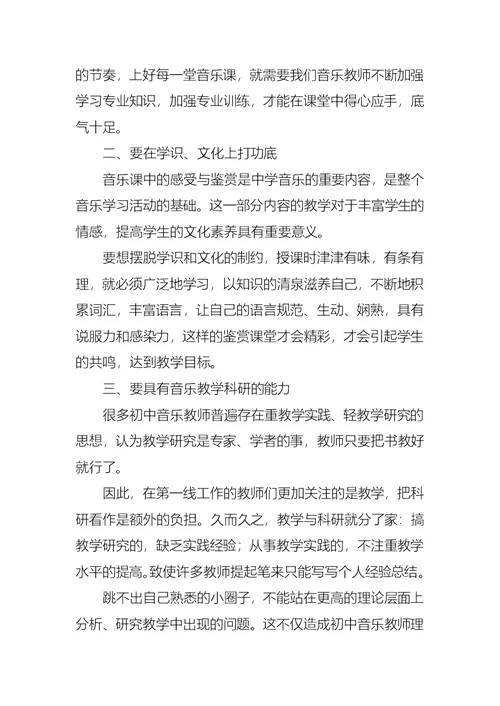 的节奏，上好每一堂音乐课，就需要我们音乐教师不断加强学习专业知识，加强专业训练，才能在课堂中得心应手，底气十足。

二、要在学识、文化上打功底

音乐课中的感受与鉴赏是中学音乐的重要内容，是整个音乐学习活动的基础。这一部分内容的教学对于丰富学生的情感，提高学生的文化素养具有重要意义。

要想摆脱学识和文化的制约，授课时津津有味，有条有理，就必须广泛地学习，以知识的清泉滋养自己，不断地积累词汇，丰富语言，让自己的语言规范、生动、娴熟，具有说服力和感染力，这样的鉴赏课堂才会精彩，才会引起学生的共鸣，达到教学目标。

三、要具有音乐教学科研的能力

很多初中音乐教师普遍存在重教学实践、轻教学研究的思想，认为教学研究是专家、学者的事，教师只要把书教好就行了。

因此，在第一线工作的教师们更加关注的是教学，把科研看作是额外的负担。久而久之，教学与科研就分了家：搞教学研究的，缺乏实践经验；从事教学实践的，不注重教学水平的提高。致使许多教师提起笔来只能写写个人经验总结。

跳不出自己熟悉的小圈子，不能站在更高的理论层面上分析、研究教学中出现的问题。这不仅造成初中音乐教师理